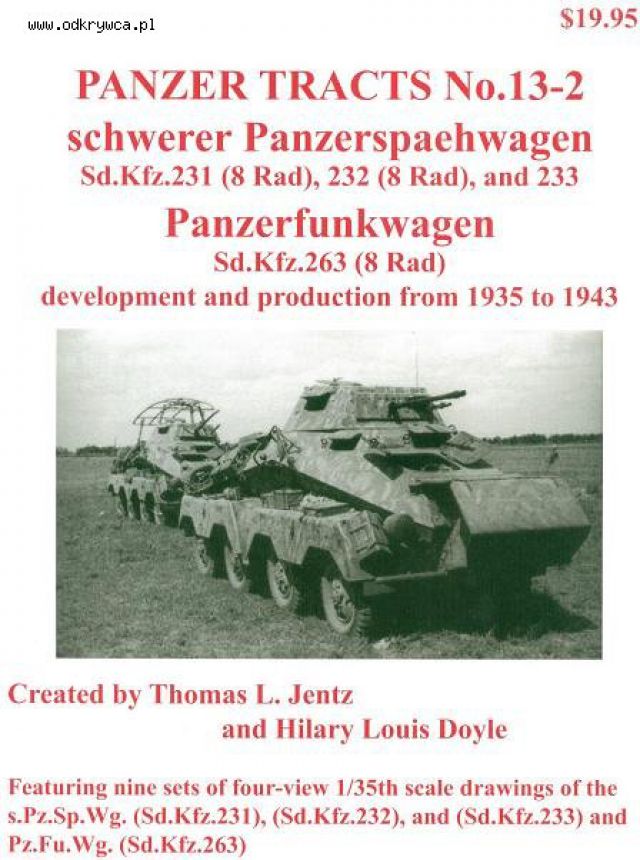 www.odkrywca.pl

$19.95

PANZER TRACTS No.13-2
schwerer Panzerspaehwagen
Sd.Kfz.231 (8 Rad), 232 (8 Rad), and 233
Panzerfunkwagen
Sd.Kfz.263 (8 Rad)
development and production from 1935 to 1943

Created by Thomas L. Jentz
and Hilary Louis Doyle

Featuring nine sets of four-view 1/35th scale drawings of the s.Pz.Sp.Wg. (Sd.Kfz.231), (Sd.Kfz.232), and (Sd.Kfz.233) and Pz.Fu.Wg. (Sd.Kfz.263)